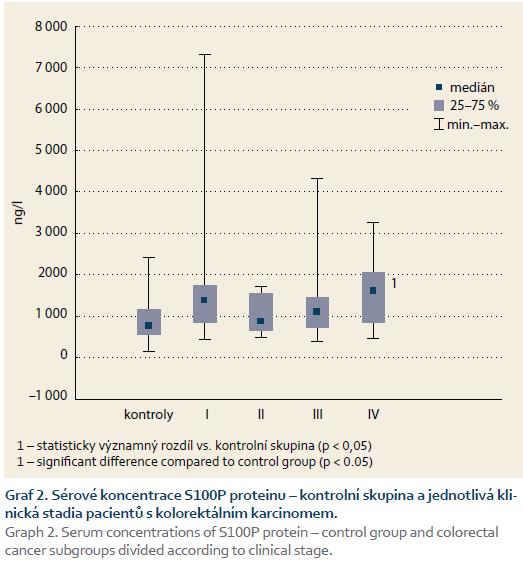 8 000
7 000
6 000
5 000
4 000
3 000
2000
1 000
0
–1 000

ng/l

medián
25–75 %
min.–max.

1

kontroly I II III IV

1 – statisticky významný rozdíl vs. kontrolní skupina (p < 0,05)
1 – significant difference compared to control group (p < 0.05)

Graf 2. Sérové koncentrace S100P proteinu – kontrolní skupina a jednotlivá klinická stadia pacientů s kolorektálním karcinomem.
Graph 2. Serum concentrations of S100P protein – control group and colorectal cancer subgroups divided according to clinical stage.